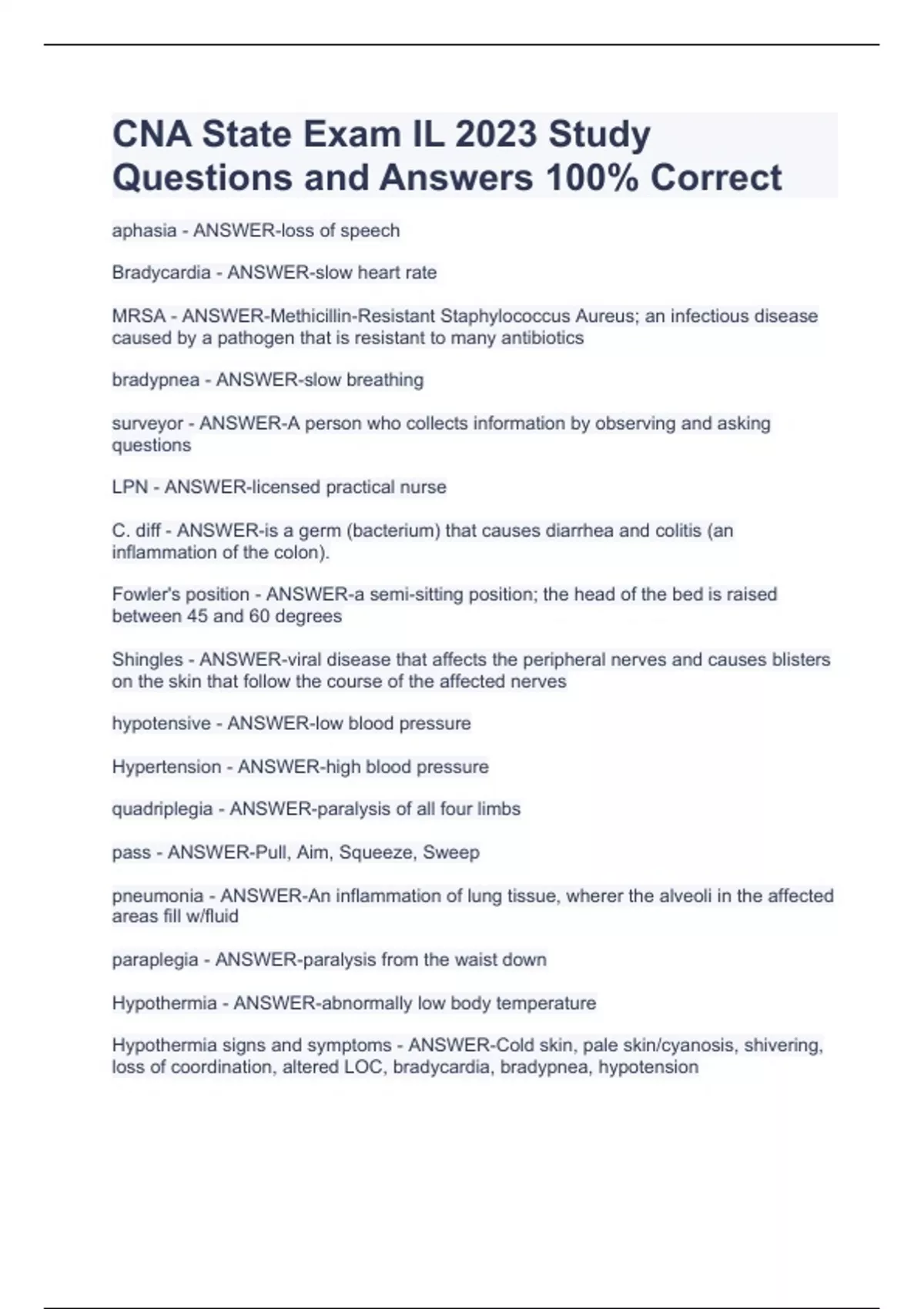 CNA State Exam IL 2023 Study Questions and Answers 100% Correct

aphasia - ANSWER-loss of speech

Bradycardia - ANSWER-slow heart rate

MRSA - ANSWER-Methicillin-Resistant Staphylococcus Aureus; an infectious disease caused by a pathogen that is resistant to many antibiotics

bradypnea - ANSWER-slow breathing

surveyor - ANSWER-A person who collects information by observing and asking questions

LPN - ANSWER-licensed practical nurse

C. diff - ANSWER-is a germ (bacterium) that causes diarrhea and colitis (an inflammation of the colon).

Fowler's position - ANSWER-a semi-sitting position; the head of the bed is raised between 45 and 60 degrees

Shingles - ANSWER-viral disease that affects the peripheral nerves and causes blisters on the skin that follow the course of the affected nerves

hypotensive - ANSWER-low blood pressure

Hypertension - ANSWER-high blood pressure

quadriplegia - ANSWER-paralysis of all four limbs

pass - ANSWER-Pull, Aim, Squeeze, Sweep

pneumonia - ANSWER-An inflammation of lung tissue, wherer the alveoli in the affected areas fill w/fluid

paraplegia - ANSWER-paralysis from the waist down

Hypothermia - ANSWER-abnormally low body temperature

Hypothermia signs and symptoms - ANSWER-Cold skin, pale skin/cyanosis, shivering, loss of coordination, altered LOC, bradycardia, bradypnea, hypotension